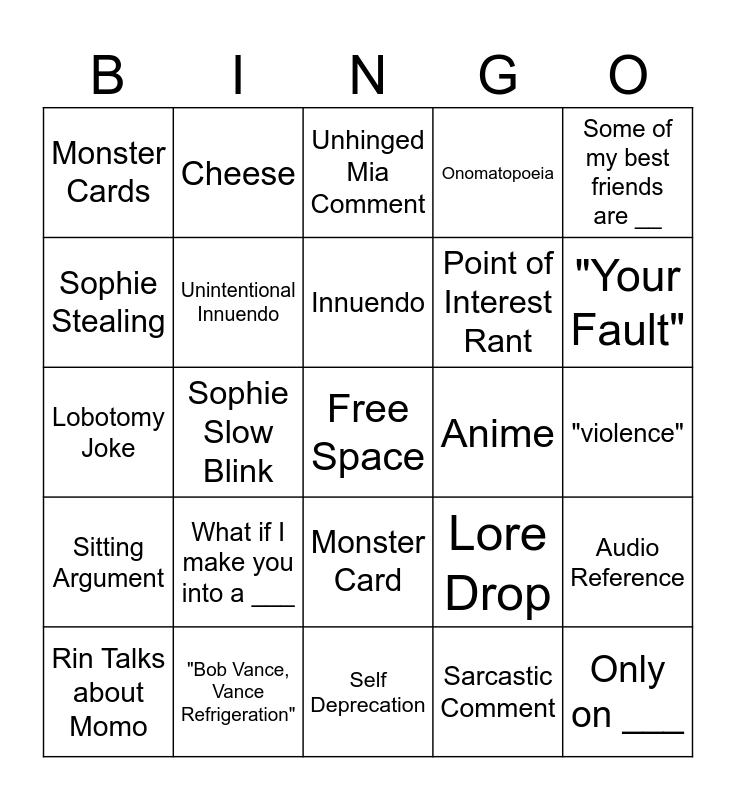 | B | I | N | G | O |
|---|---|---|---|---|
| Monster Cards | Cheese | Unhinged Mia Comment | Onomatopoeia | Some of my best friends are __ |
| Sophie Stealing | Unintentional Innuendo | Innuendo | Point of Interest Rant | "Your Fault" |
| Lobotomy Joke | Sophie Slow Blink | Free Space | Anime | "violence" |
| Sitting Argument | What if I make you into a ___ | Monster Card | Lore Drop | Audio Reference |
| Rin Talks about Momo | "Bob Vance, Vance Refrigeration" | Self Deprecation | Sarcastic Comment | Only on ___ |